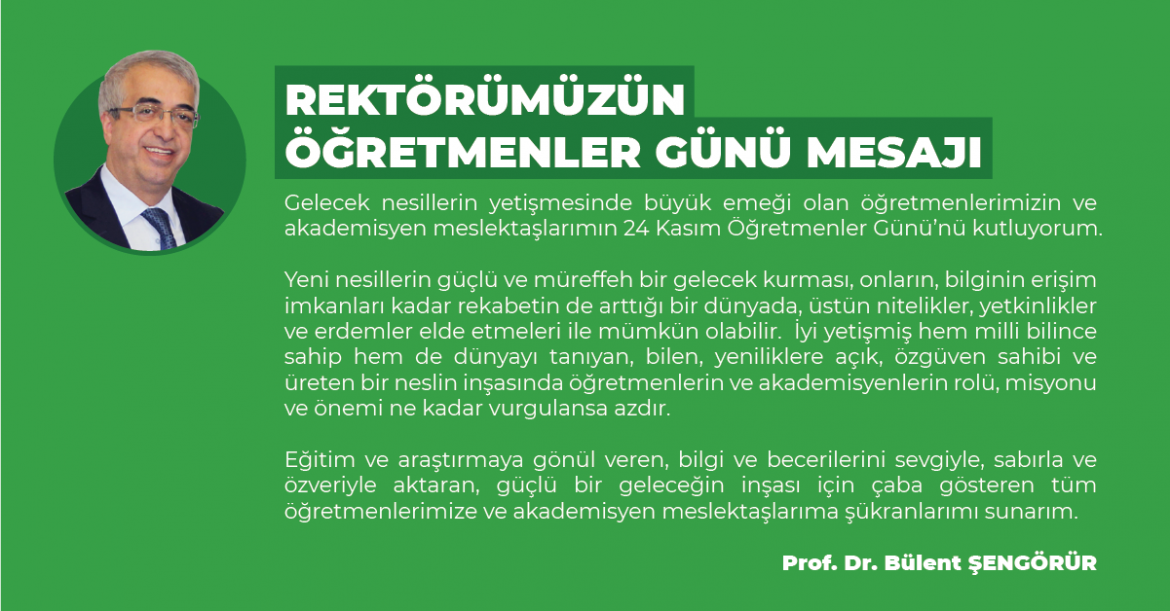 REKTÖRÜMÜZÜN ÖĞRETMENLER GÜNÜ MESAJI

Gelecek nesillerin yetişmesinde büyük emeği olan öğretmenlerimizin ve akademisyen meslektaşlarımın 24 Kasım Öğretmenler Günü'nü kutluyorum.

Yeni nesillerin güçlü ve müreffeh bir gelecek kurması, onların, bilginin erişim imkanları kadar rekabetin de arttığı bir dünyada, üstün nitelikler, yetkinlikler ve erdemler elde etmeleri ile mümkün olabilir. İyi yetişmiş hem milli bilince sahip hem de dünyayı tanıyan, bilen, yeniliklere açık, özgüven sahibi ve üreten bir neslin inşasında öğretmenlerin ve akademisyenlerin rolü, misyonu ve önemi ne kadar vurgulansa azdır.

Eğitim ve araştırmaya gönül veren, bilgi ve becerilerini sevgiyle, sabırla ve özveriyle aktaran, güçlü bir geleceğin inşası için çaba gösteren tüm öğretmenlerimize ve akademisyen meslektaşlarıma şükranlarımı sunarım.

Prof. Dr. Bülent ŞENGÖRÜR